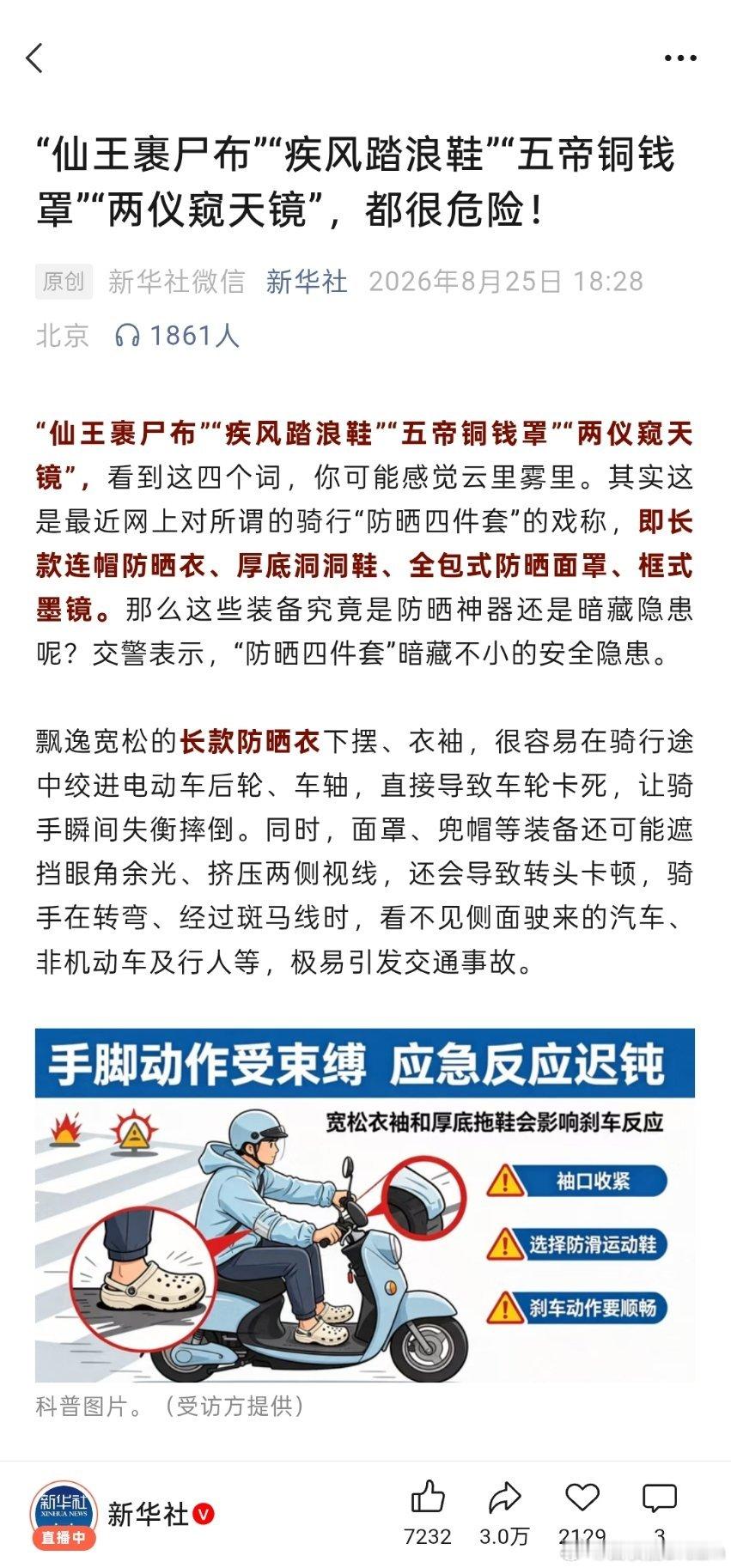 “仙王裹尸布”“疾风踏浪鞋”“五帝铜钱罩”“两仪窥天镜”，都很危险！

原创 新华社微信 新华社 2026年8月25日 18:28 北京 1861人

“仙王裹尸布”“疾风踏浪鞋”“五帝铜钱罩”“两仪窥天镜”，看到这四个词，你可能感觉云里雾里。其实这是最近网上对所谓的骑行“防晒四件套”的戏称，即长款连帽防晒衣、厚底洞洞鞋、全包式防晒面罩、框式墨镜。那么这些装备究竟是防晒神器还是暗藏隐患呢？交警表示，“防晒四件套”暗藏不小的安全隐患。

飘逸宽松的长款防晒衣下摆、衣袖，很容易在骑行途中绞进电动车后轮、车轴，直接导致车轮卡死，让骑手瞬间失衡摔倒。同时，面罩、兜帽等装备还可能遮挡眼角余光、挤压两侧视线，还会导致转头卡顿，骑手在转弯、经过斑马线时，看不见侧面驶来的汽车、非机动车及行人等，极易引发交通事故。

手脚动作受束缚 应急反应迟钝

宽松衣袖和厚底拖鞋会影响刹车反应

袖口收紧

选择防滑运动鞋

刹车动作要顺畅

科普图片。（受访方提供）

新华社 XINHUA NEWS 直播中 新华社

7232 3.0万 2129 3